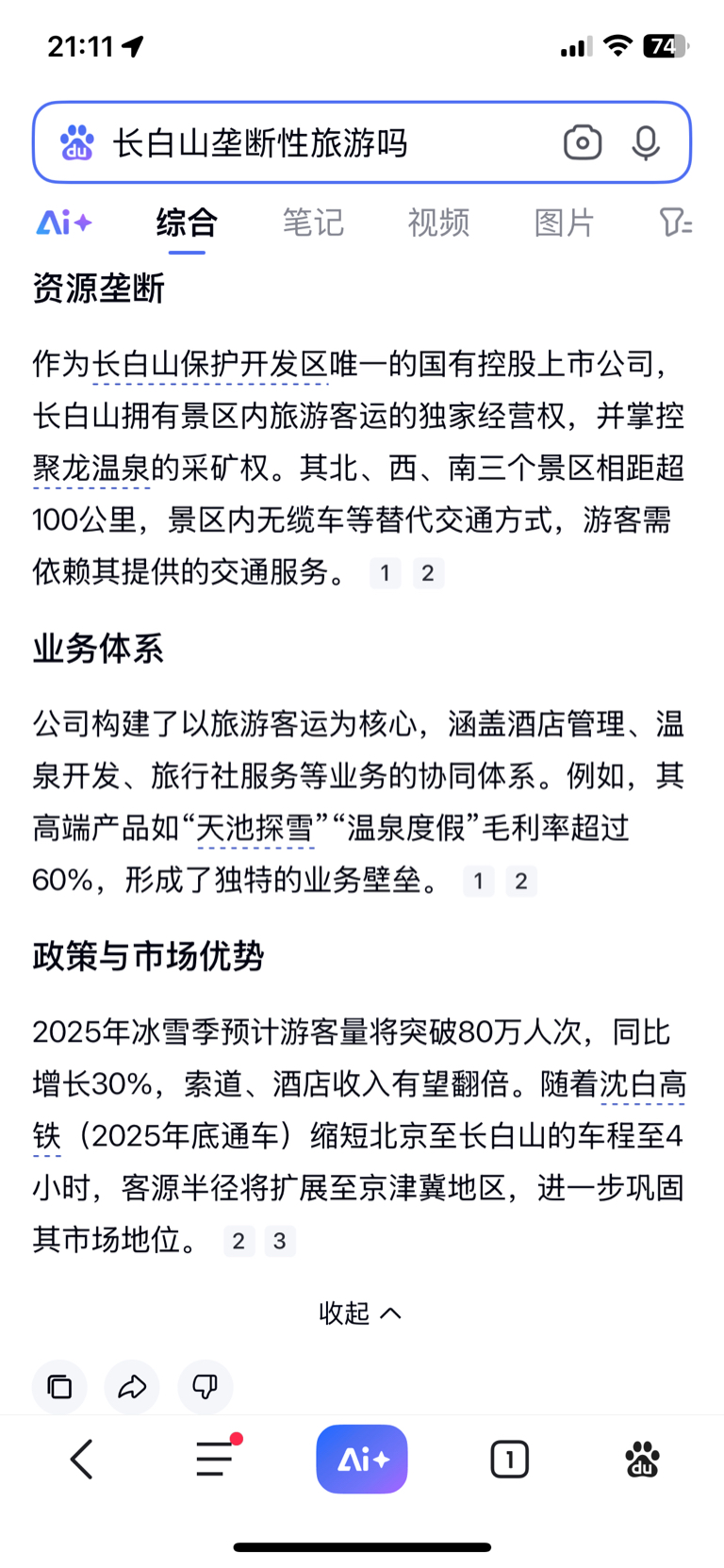 21:11

74

长白山垄断性旅游吗

Ai+ 综合 笔记 视频 图片

资源垄断

作为长白山保护开发区唯一的国有控股上市公司，长白山拥有景区内旅游客运的独家经营权，并掌控聚龙温泉的采矿权。其北、西、南三个景区相距超100公里，景区内无缆车等替代交通方式，游客需依赖其提供的交通服务。 1 2

业务体系

公司构建了以旅游客运为核心，涵盖酒店管理、温泉开发、旅行社服务等业务的协同体系。例如，其高端产品如“天池探雪”“温泉度假”毛利率超过60%，形成了独特的业务壁垒。 1 2

政策与市场优势

2025年冰雪季预计游客量将突破80万人次，同比增长30%，索道、酒店收入有望翻倍。随着沈白高铁（2025年底通车）缩短北京至长白山的车程至4小时，客源半径将扩展至京津冀地区，进一步巩固其市场地位。 2 3

收起

Ai+

1